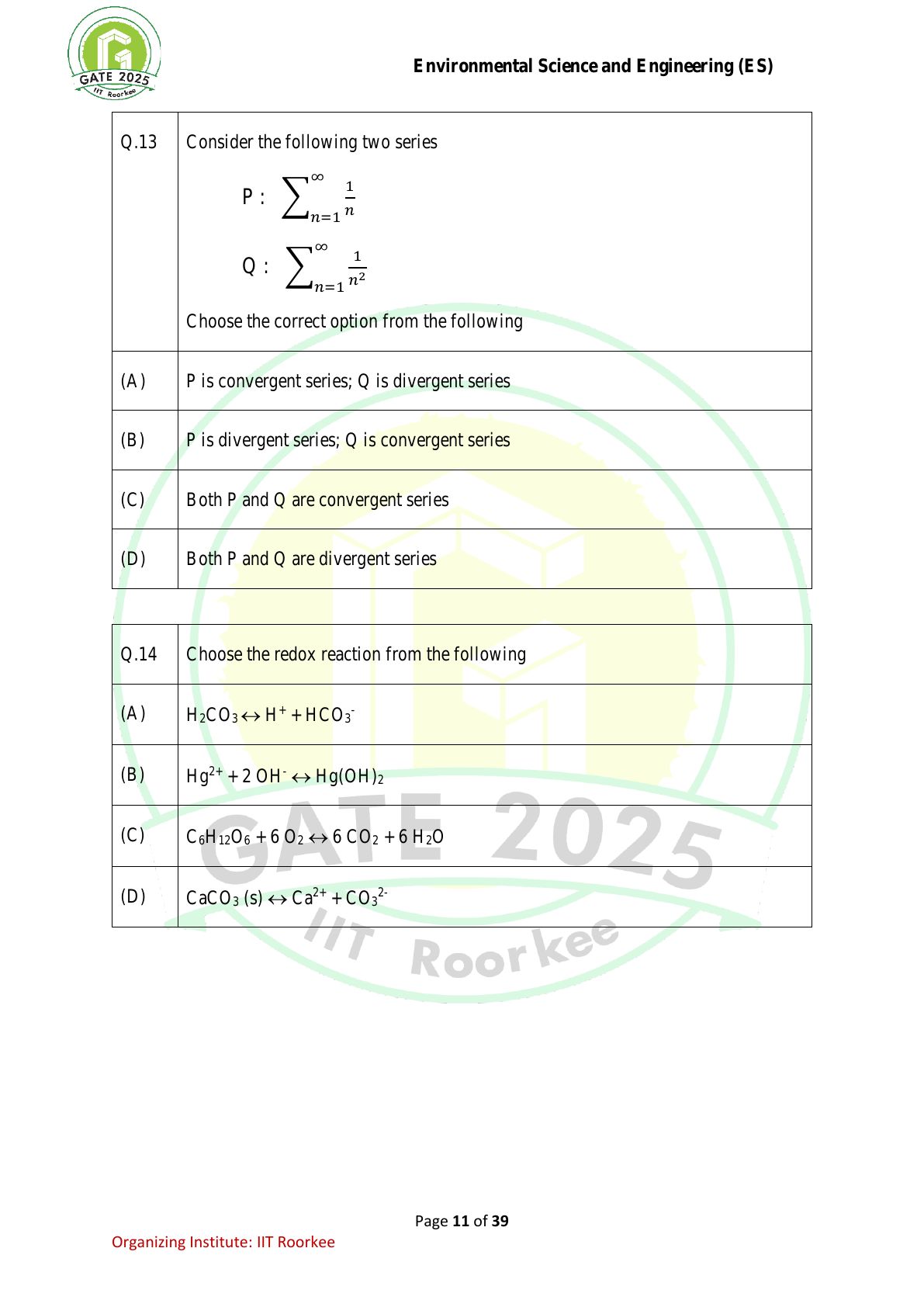 GATE 2025
IIT Roorkee

Environmental Science and Engineering (ES)

| Q.13 | Consider the following two series<br>P : $\sum_{n=1}^{\infty} \frac{1}{n}$<br>Q : $\sum_{n=1}^{\infty} \frac{1}{n^2}$<br>Choose the correct option from the following |
|---|---|
| (A) | P is convergent series; Q is divergent series |
| (B) | P is divergent series; Q is convergent series |
| (C) | Both P and Q are convergent series |
| (D) | Both P and Q are divergent series |

| Q.14 | Choose the redox reaction from the following |
|---|---|
| (A) | $H_2CO_3 \leftrightarrow H^+ + HCO_3^-$ |
| (B) | $Hg^{2+} + 2\ OH^- \leftrightarrow Hg(OH)_2$ |
| (C) | $C_6H_{12}O_6 + 6\ O_2 \leftrightarrow 6\ CO_2 + 6\ H_2O$ |
| (D) | $CaCO_3\ (s) \leftrightarrow Ca^{2+} + CO_3^{2-}$ |

GATE 2025
IIT Roorkee

Page 11 of 39

Organizing Institute: IIT Roorkee